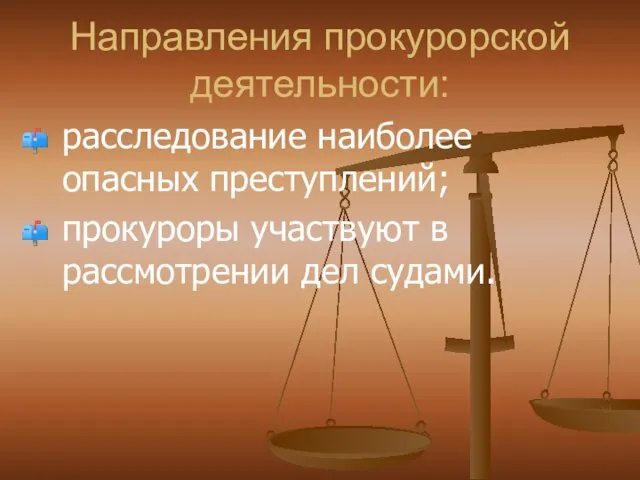 Направления прокурорской деятельности:

расследование наиболее опасных преступлений;

прокуроры участвуют в рассмотрении дел судами.